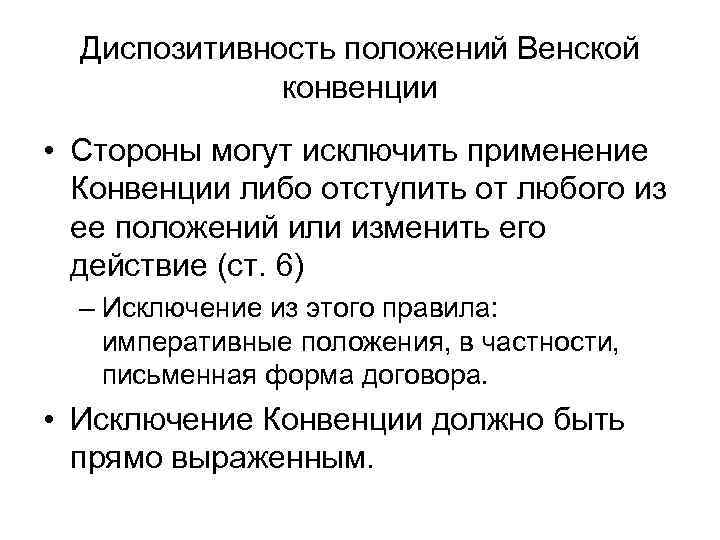 Диспозитивность положений Венской конвенции

• Стороны могут исключить применение Конвенции либо отступить от любого из ее положений или изменить его действие (ст. 6)

– Исключение из этого правила: императивные положения, в частности, письменная форма договора.

• Исключение Конвенции должно быть прямо выраженным.